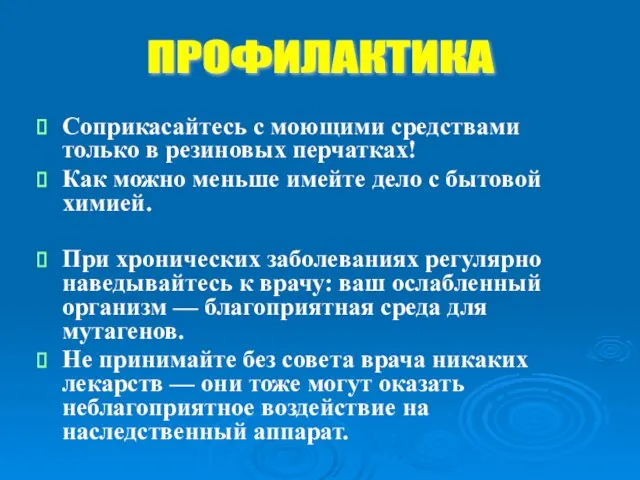 ПРОФИЛАКТИКА

Соприкасайтесь с моющими средствами только в резиновых перчатках!

Как можно меньше имейте дело с бытовой химией.

При хронических заболеваниях регулярно наведывайтесь к врачу: ваш ослабленный организм — благоприятная среда для мутагенов.

Не принимайте без совета врача никаких лекарств — они тоже могут оказать неблагоприятное воздействие на наследственный аппарат.